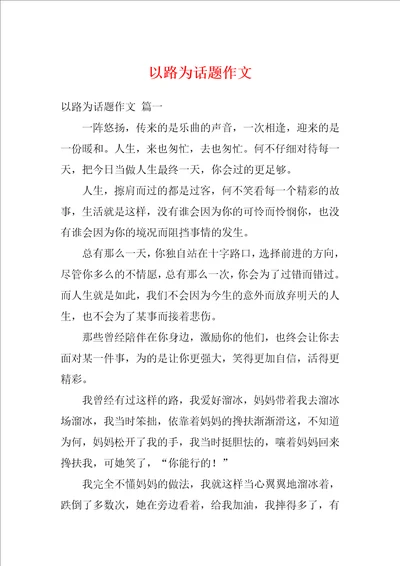 以路为话题作文

以路为话题作文 篇一

一阵悠扬，传来的是乐曲的声音，一次相逢，迎来的是一份暖和。人生，来也匆忙，去也匆忙。何不仔细对待每一天，把今日当做人生最终一天，你会过的更足够。

人生，擦肩而过的都是过客，何不笑看每一个精彩的故事，生活就是这样，没有谁会因为你的可怜而怜悯你，也没有谁会因为你的境况而阻挡事情的发生。

总有那么一天，你独自站在十字路口，选择前进的方向，尽管你多么的不情愿，总有那么一次，你会为了过错而错过。而人生就是如此，我们不会因为今生的意外而放弃明天的人生，也不会为了某事而接着悲伤。

那些曾经陪伴在你身边，激励你的他们，也终会让你去面对某一件事，为的是让你更强大，笑得更加自信，活得更精彩。

我曾经有过这样的路，我爱好溜冰，妈妈带着我去溜冰场溜冰，我当时笨拙，依靠着妈妈的搀扶渐渐滑这，不知道为何，妈妈松开了我的手，我当时挺胆怯的，嚷着妈妈回来搀扶我，可她笑了，“你能行的！”

我完全不懂妈妈的做法，我就这样当心翼翼地溜冰着，跌倒了多数次，她在旁边看着，给我加油，我摔得多了，有